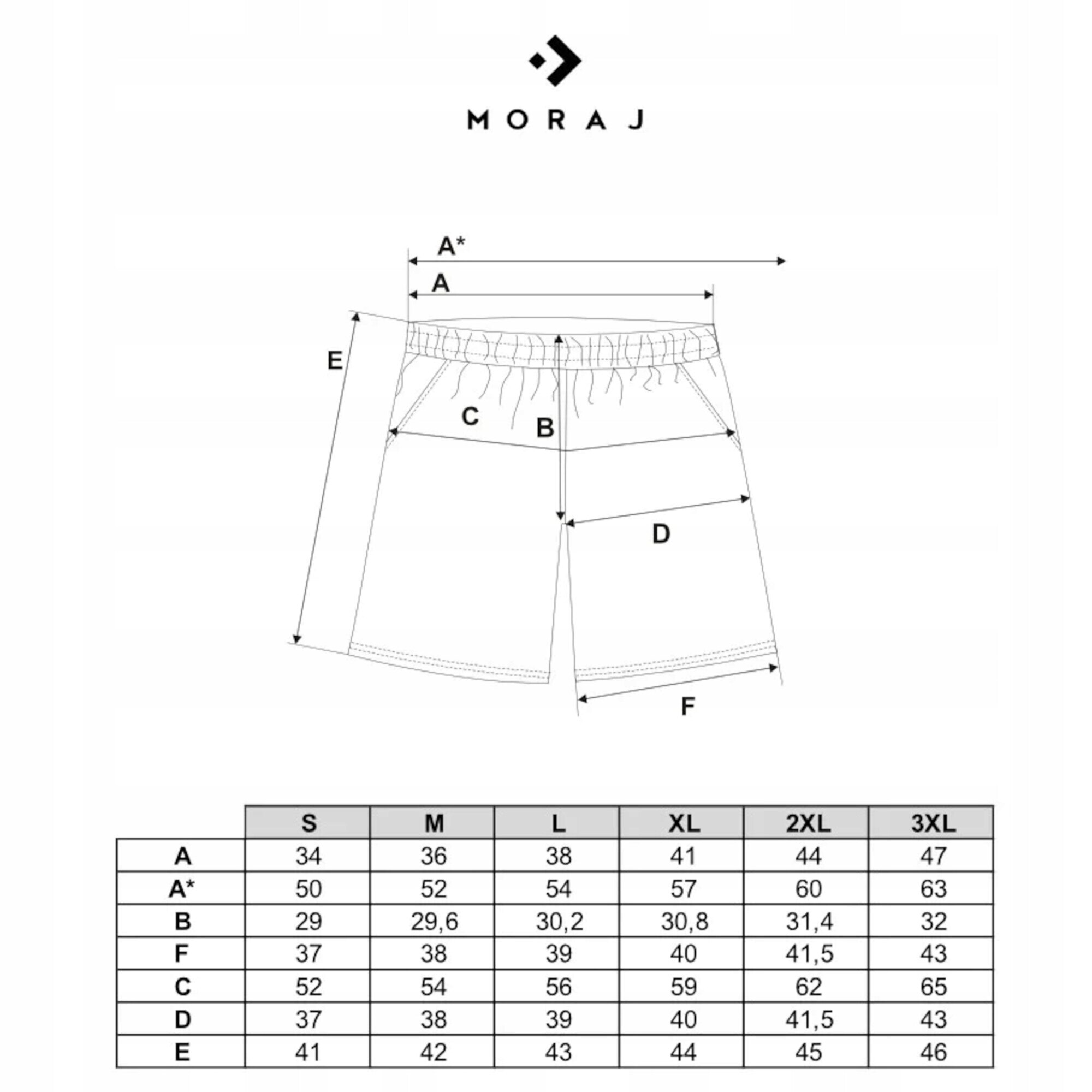 MORAJ

A*

A

E

C

B

D

F

| | S | M | L | XL | 2XL | 3XL |
|---|---|---|---|---|---|---|
| A | 34 | 36 | 38 | 41 | 44 | 47 |
| A* | 50 | 52 | 54 | 57 | 60 | 63 |
| B | 29 | 29,6 | 30,2 | 30,8 | 31,4 | 32 |
| F | 37 | 38 | 39 | 40 | 41,5 | 43 |
| C | 52 | 54 | 56 | 59 | 62 | 65 |
| D | 37 | 38 | 39 | 40 | 41,5 | 43 |
| E | 41 | 42 | 43 | 44 | 45 | 46 |